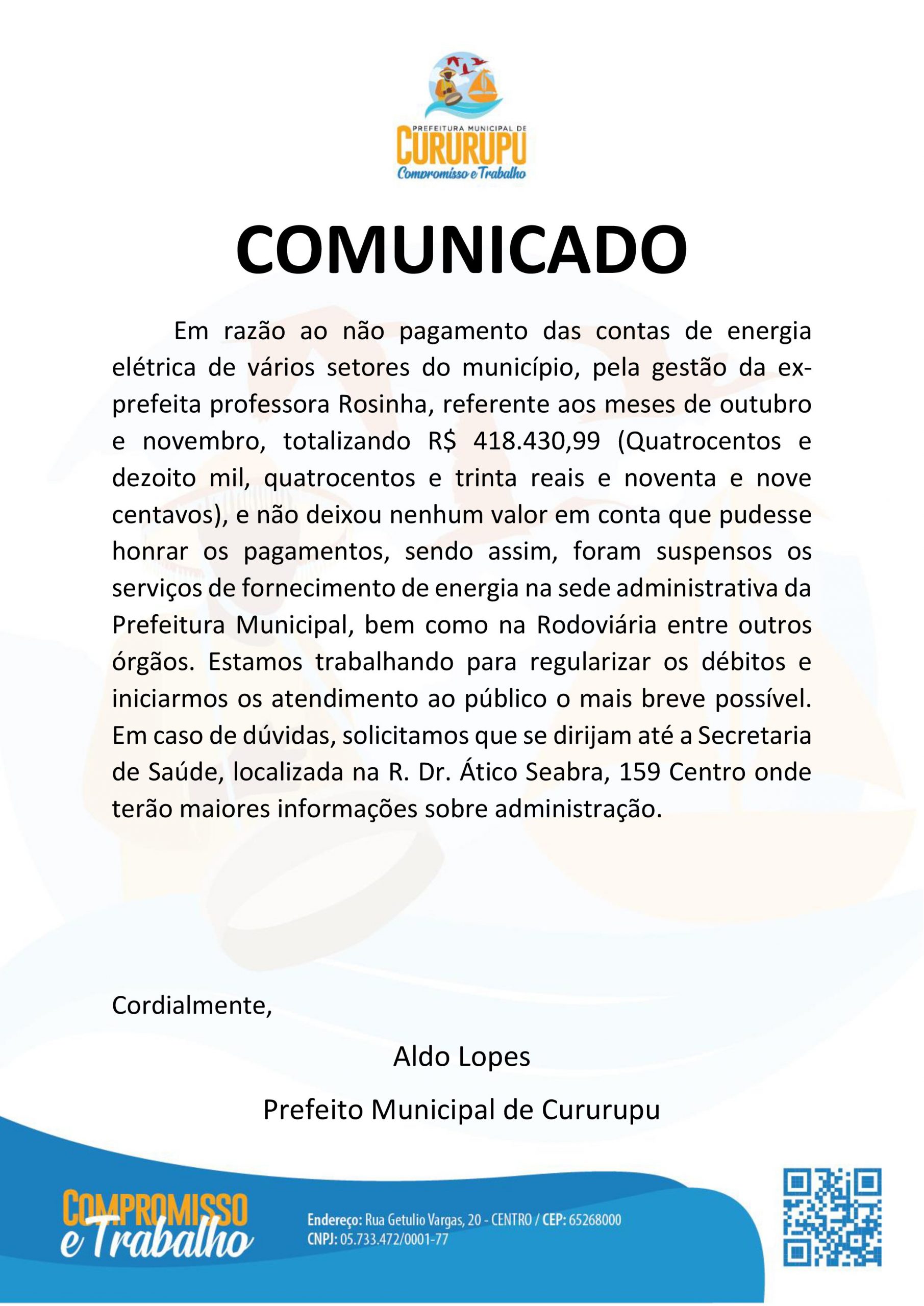 PREFEITURA MUNICIPAL DE
CURURUPU
Compromisso e Trabalho

COMUNICADO

Em razão ao não pagamento das contas de energia elétrica de vários setores do município, pela gestão da ex-prefeita professora Rosinha, referente aos meses de outubro e novembro, totalizando R$ 418.430,99 (Quatrocentos e dezoito mil, quatrocentos e trinta reais e noventa e nove centavos), e não deixou nenhum valor em conta que pudesse honrar os pagamentos, sendo assim, foram suspensos os serviços de fornecimento de energia na sede administrativa da Prefeitura Municipal, bem como na Rodoviária entre outros órgãos. Estamos trabalhando para regularizar os débitos e iniciarmos os atendimento ao público o mais breve possível. Em caso de dúvidas, solicitamos que se dirijam até a Secretaria de Saúde, localizada na R. Dr. Ático Seabra, 159 Centro onde terão maiores informações sobre administração.

Cordialmente,

Aldo Lopes

Prefeito Municipal de Cururupu

COMPROMISSO
e Trabalho

Endereço: Rua Getulio Vargas, 20 - CENTRO / CEP: 65268000
CNPJ: 05.733.472/0001-77